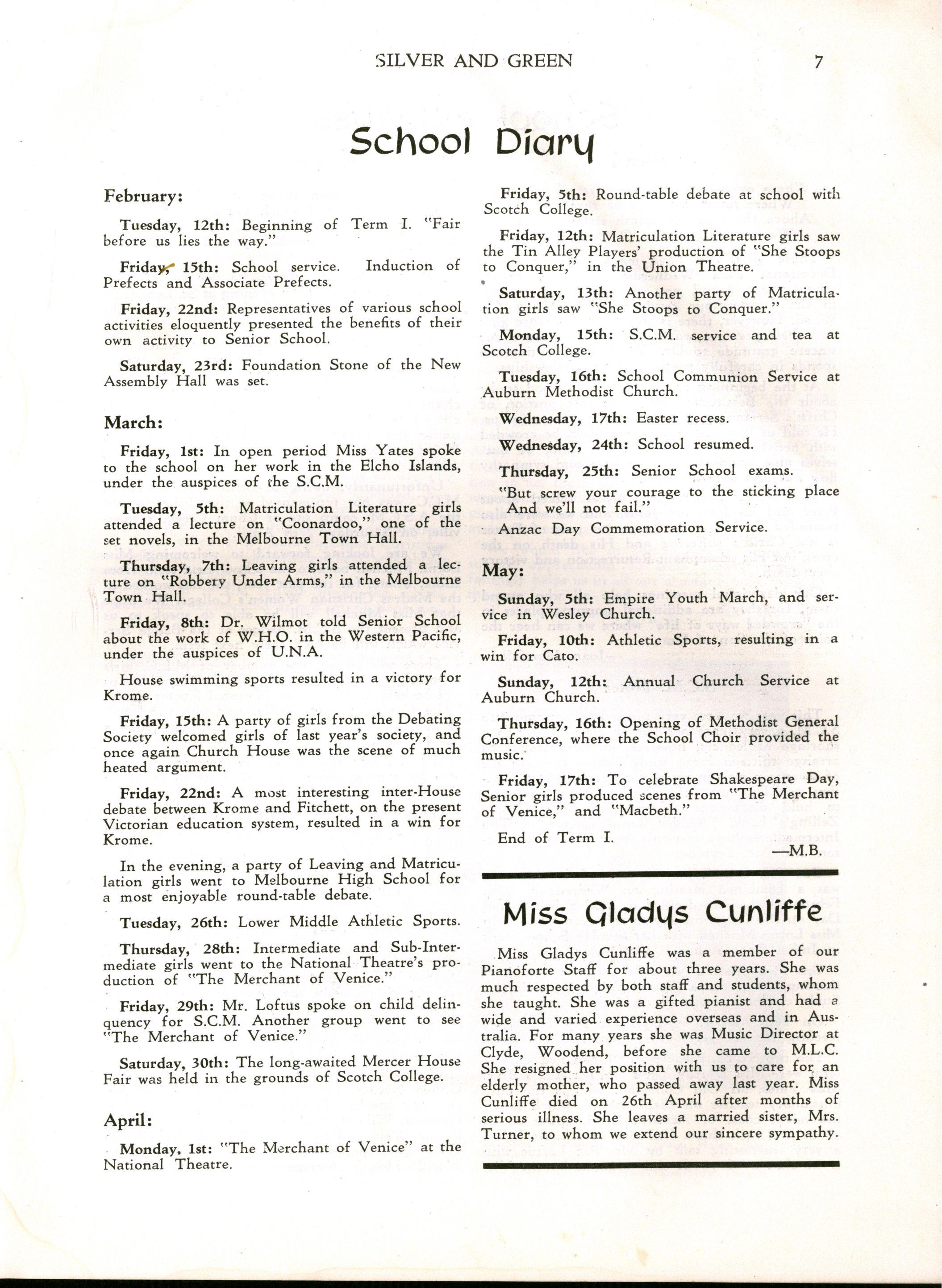 SILVER AND GREEN 7

School Diary

February:

Tuesday, 12th: Beginning of Term I. "Fair before us lies the way."

Friday, 15th: School service. Induction of Prefects and Associate Prefects.

Friday, 22nd: Representatives of various school activities eloquently presented the benefits of their own activity to Senior School.

Saturday, 23rd: Foundation Stone of the New Assembly Hall was set.

March:

Friday, 1st: In open period Miss Yates spoke to the school on her work in the Elcho Islands, under the auspices of the S.C.M.

Tuesday, 5th: Matriculation Literature girls attended a lecture on "Coonardoo," one of the set novels, in the Melbourne Town Hall.

Thursday, 7th: Leaving girls attended a lecture on "Robbery Under Arms," in the Melbourne Town Hall.

Friday, 8th: Dr. Wilmot told Senior School about the work of W.H.O. in the Western Pacific, under the auspices of U.N.A.

House swimming sports resulted in a victory for Krome.

Friday, 15th: A party of girls from the Debating Society welcomed girls of last year's society, and once again Church House was the scene of much heated argument.

Friday, 22nd: A most interesting inter-House debate between Krome and Fitchett, on the present Victorian education system, resulted in a win for Krome.

In the evening, a party of Leaving and Matriculation girls went to Melbourne High School for a most enjoyable round-table debate.

Tuesday, 26th: Lower Middle Athletic Sports.

Thursday, 28th: Intermediate and Sub-Intermediate girls went to the National Theatre's production of "The Merchant of Venice."

Friday, 29th: Mr. Loftus spoke on child delinquency for S.C.M. Another group went to see "The Merchant of Venice."

Saturday, 30th: The long-awaited Mercer House Fair was held in the grounds of Scotch College.

April:

Monday, 1st: "The Merchant of Venice" at the National Theatre.

Friday, 5th: Round-table debate at school with Scotch College.

Friday, 12th: Matriculation Literature girls saw the Tin Alley Players' production of "She Stoops to Conquer," in the Union Theatre.

Saturday, 13th: Another party of Matriculation girls saw "She Stoops to Conquer."

Monday, 15th: S.C.M. service and tea at Scotch College.

Tuesday, 16th: School Communion Service at Auburn Methodist Church.

Wednesday, 17th: Easter recess.

Wednesday, 24th: School resumed.

Thursday, 25th: Senior School exams.

"But screw your courage to the sticking place And we'll not fail."

Anzac Day Commemoration Service.

May:

Sunday, 5th: Empire Youth March, and service in Wesley Church.

Friday, 10th: Athletic Sports, resulting in a win for Cato.

Sunday, 12th: Annual Church Service at Auburn Church.

Thursday, 16th: Opening of Methodist General Conference, where the School Choir provided the music.

Friday, 17th: To celebrate Shakespeare Day, Senior girls produced scenes from "The Merchant of Venice," and "Macbeth."

End of Term I.

—M.B.

Miss Gladys Cunliffe

Miss Gladys Cunliffe was a member of our Pianoforte Staff for about three years. She was much respected by both staff and students, whom she taught. She was a gifted pianist and had a wide and varied experience overseas and in Australia. For many years she was Music Director at Clyde, Woodend, before she came to M.L.C. She resigned her position with us to care for an elderly mother, who passed away last year. Miss Cunliffe died on 26th April after months of serious illness. She leaves a married sister, Mrs. Turner, to whom we extend our sincere sympathy.